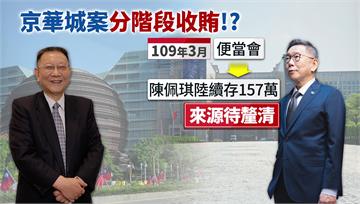 京華城案分階段收賄!?

109年3月

便當會

陳佩琪陸續存157萬

來源待釐清